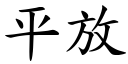 平放